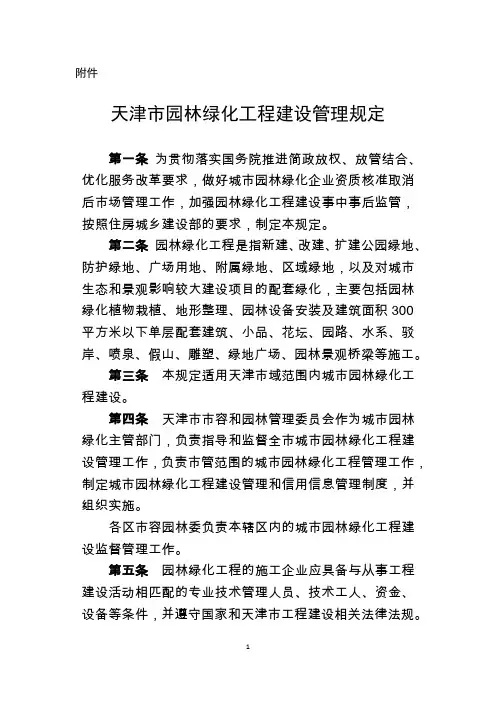 附件

天津市园林绿化工程建设管理规定

第一条 为贯彻落实国务院推进简政放权、放管结合、优化服务改革要求，做好城市园林绿化企业资质核准取消后市场管理工作，加强园林绿化工程建设事中事后监管，按照住房城乡建设部的要求，制定本规定。

第二条 园林绿化工程是指新建、改建、扩建公园绿地、防护绿地、广场用地、附属绿地、区域绿地，以及对城市生态和景观影响较大建设项目的配套绿化，主要包括园林绿化植物栽植、地形整理、园林设备安装及建筑面积 300 平方米以下单层配套建筑、小品、花坛、园路、水系、驳岸、喷泉、假山、雕塑、绿地广场、园林景观桥梁等施工。

第三条 本规定适用天津市域范围内城市园林绿化工程建设。

第四条 天津市市容和园林管理委员会作为城市园林绿化主管部门，负责指导和监督全市城市园林绿化工程建设管理工作，负责市管范围的城市园林绿化工程管理工作，制定城市园林绿化工程建设管理和信用信息管理制度，并组织实施。

各区市容园林委负责本辖区内的城市园林绿化工程建设监督管理工作。

第五条 园林绿化工程的施工企业应具备与从事工程建设活动相匹配的专业技术管理人员、技术工人、资金、设备等条件，并遵守国家和天津市工程建设相关法律法规。

1